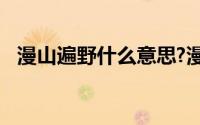 漫山遍野什么意思?漫